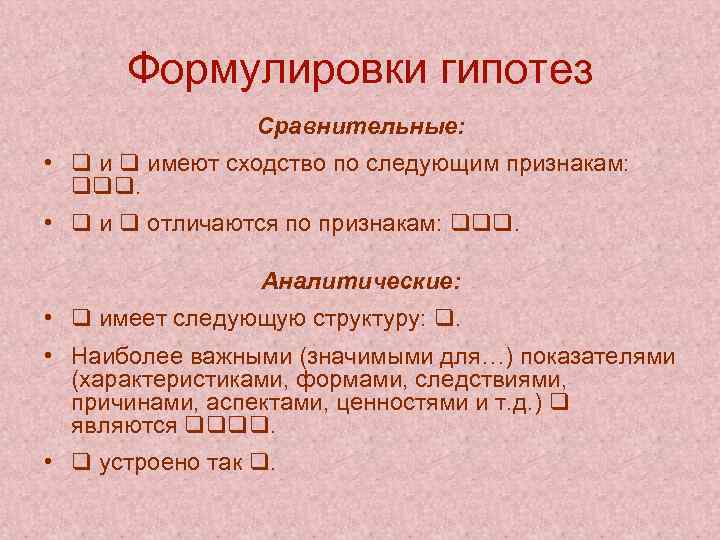 Формулировки гипотез

Сравнительные:

• ❑ и ❑ имеют сходство по следующим признакам: ❑❑❑.

• ❑ и ❑ отличаются по признакам: ❑❑❑.

Аналитические:

• ❑ имеет следующую структуру: ❑.

• Наиболее важными (значимыми для…) показателями (характеристиками, формами, следствиями, причинами, аспектами, ценностями и т.д.) ❑ являются ❑❑❑❑.

• ❑ устроено так ❑.